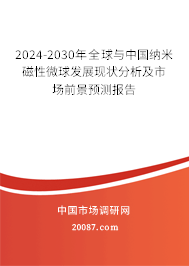 2024-2030年全球与中国纳米磁性微球发展现状分析及市场前景预测报告

中国市场调研网

20087.com